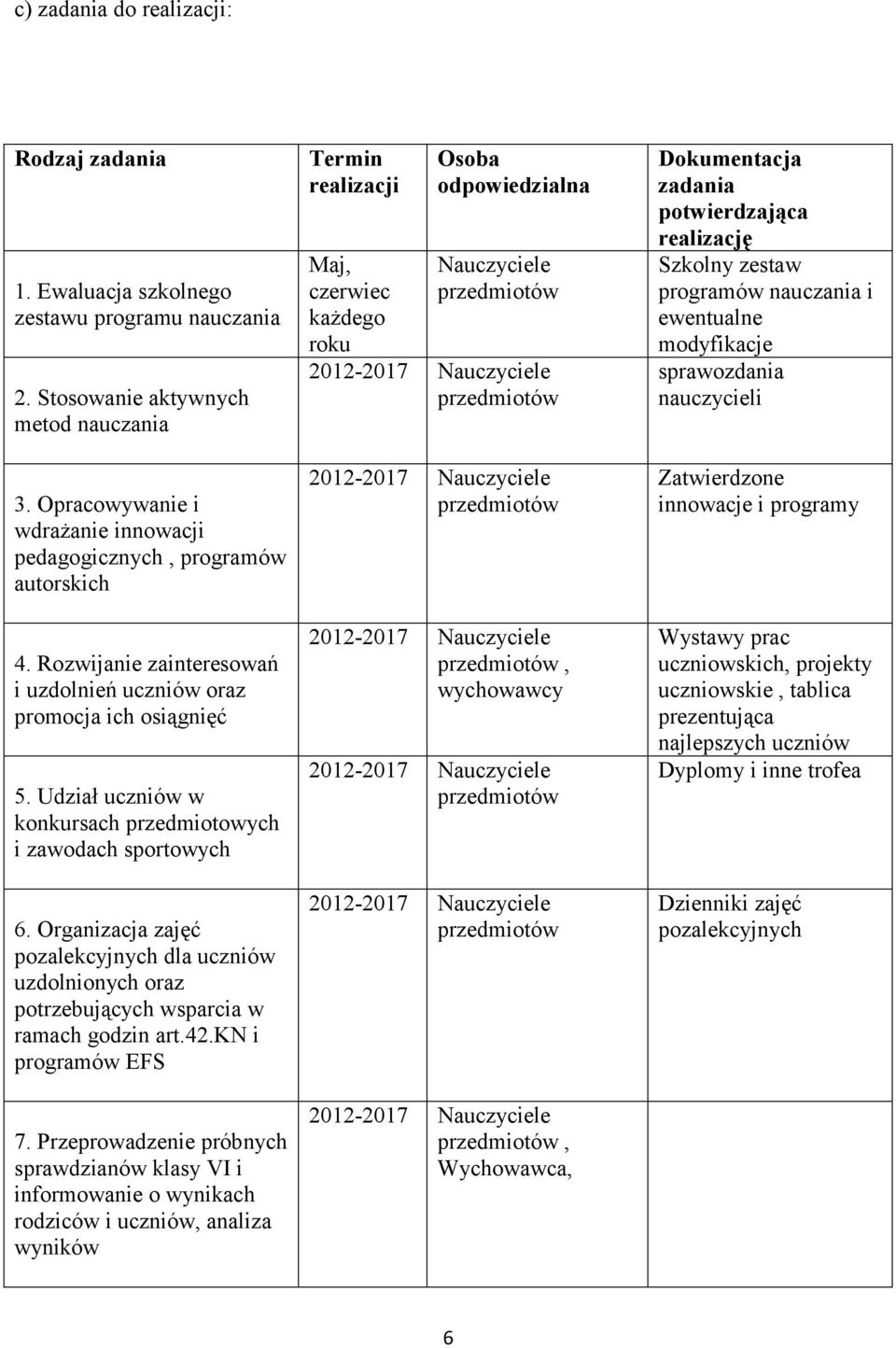 c) zadania do realizacji:

| Rodzaj zadania | Termin realizacji | Osoba odpowiedzialna | Dokumentacja zadania potwierdzająca realizację |
|---|---|---|---|
| 1. Ewaluacja szkolnego zestawu programu nauczania | Maj, czerwiec każdego roku | Nauczyciele przedmiotów | Szkolny zestaw programów nauczania i ewentualne modyfikacje |
| 2. Stosowanie aktywnych metod nauczania | 2012-2017 | Nauczyciele przedmiotów | sprawozdania nauczycieli |
| 3. Opracowywanie i wdrażanie innowacji pedagogicznych , programów autorskich | 2012-2017 | Nauczyciele przedmiotów | Zatwierdzone innowacje i programy |
| 4. Rozwijanie zainteresowań i uzdolnień uczniów oraz promocja ich osiągnięć | 2012-2017 | Nauczyciele przedmiotów , wychowawcy | Wystawy prac uczniowskich, projekty uczniowskie , tablica prezentująca najlepszych uczniów |
| 5. Udział uczniów w konkursach przedmiotowych i zawodach sportowych | 2012-2017 | Nauczyciele przedmiotów | Dyplomy i inne trofea |
| 6. Organizacja zajęć pozalekcyjnych dla uczniów uzdolnionych oraz potrzebujących wsparcia w ramach godzin art.42.KN i programów EFS | 2012-2017 | Nauczyciele przedmiotów | Dzienniki zajęć pozalekcyjnych |
| 7. Przeprowadzenie próbnych sprawdzianów klasy VI i informowanie o wynikach rodziców i uczniów, analiza wyników | 2012-2017 | Nauczyciele przedmiotów , Wychowawca, | |

6